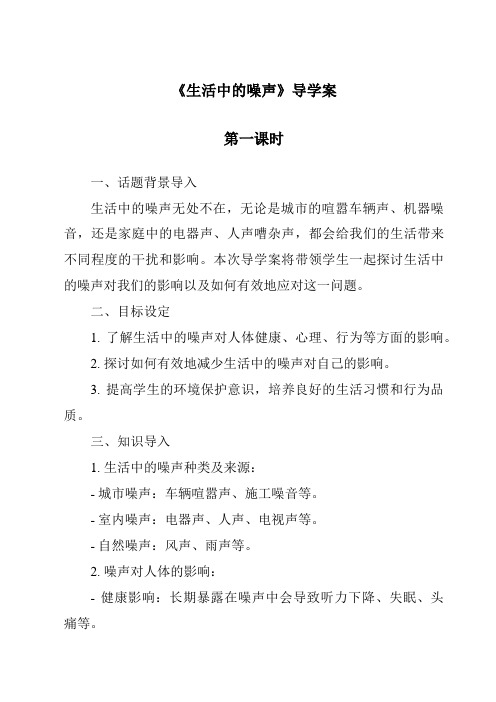 《生活中的噪声》导学案

第一课时

一、话题背景导入

生活中的噪声无处不在，无论是城市的喧嚣车辆声、机器噪音，还是家庭中的电器声、人声嘈杂声，都会给我们的生活带来不同程度的干扰和影响。本次导学案将带领学生一起探讨生活中的噪声对我们的影响以及如何有效地应对这一问题。

二、目标设定

1. 了解生活中的噪声对人体健康、心理、行为等方面的影响。

2. 探讨如何有效地减少生活中的噪声对自己的影响。

3. 提高学生的环境保护意识，培养良好的生活习惯和行为品质。

三、知识导入

1. 生活中的噪声种类及来源：

- 城市噪声：车辆喧嚣声、施工噪音等。

- 室内噪声：电器声、人声、电视声等。

- 自然噪声：风声、雨声等。

2. 噪声对人体的影响：

- 健康影响：长期暴露在噪声中会导致听力下降、失眠、头痛等。